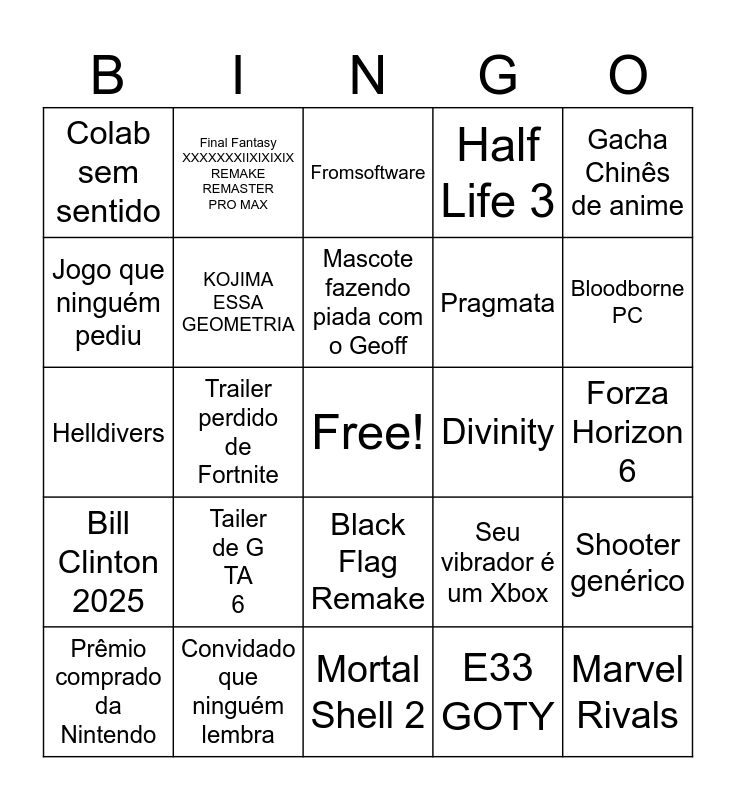 | B | I | N | G | O |
|---|---|---|---|---|
| Colab sem sentido | Final Fantasy XXXXXXXIIXIXIXIX REMAKE REMASTER PRO MAX | Fromsoftware | Half Life 3 | Gacha Chinês de anime |
| Jogo que ninguém pediu | KOJIMA ESSA GEOMETRIA | Mascote fazendo piada com o Geoff | Pragmata | Bloodborne PC |
| Helldivers | Trailer perdido de Fortnite | Free! | Divinity | Forza Horizon 6 |
| Bill Clinton 2025 | Tailer de G TA 6 | Black Flag Remake | Seu vibrador é um Xbox | Shooter genérico |
| Prêmio comprado da Nintendo | Convidado que ninguém lembra | Mortal Shell 2 | E33 GOTY | Marvel Rivals |